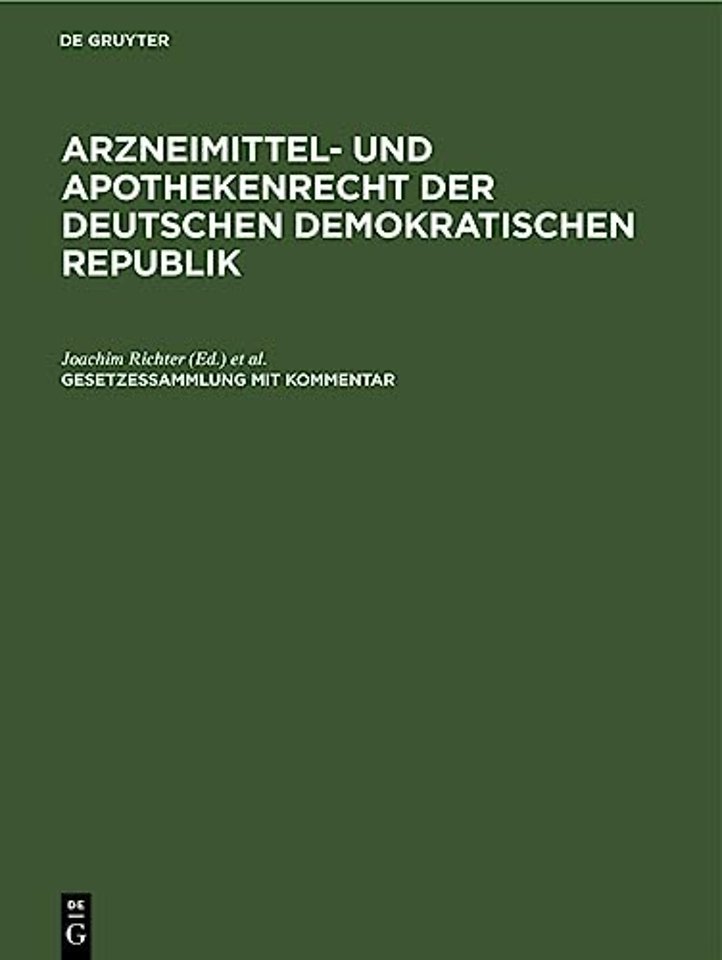 DE GRUYTER

ARZNEIMITTEL- UND APOTHEKENRECHT DER DEUTSCHEN DEMOKRATISCHEN REPUBLIK

Joachim Richter (Ed.) et al.
GESETZESSAMMLUNG MIT KOMMENTAR

DE
G